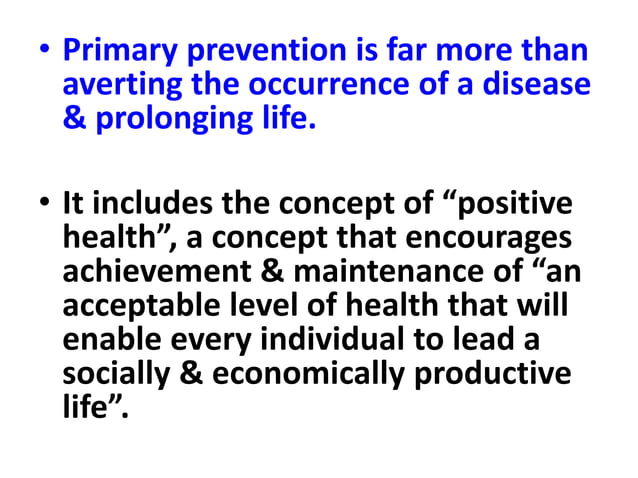 • Primary prevention is far more than averting the occurrence of a disease & prolonging life.

• It includes the concept of “positive health”, a concept that encourages achievement & maintenance of “an acceptable level of health that will enable every individual to lead a socially & economically productive life”.